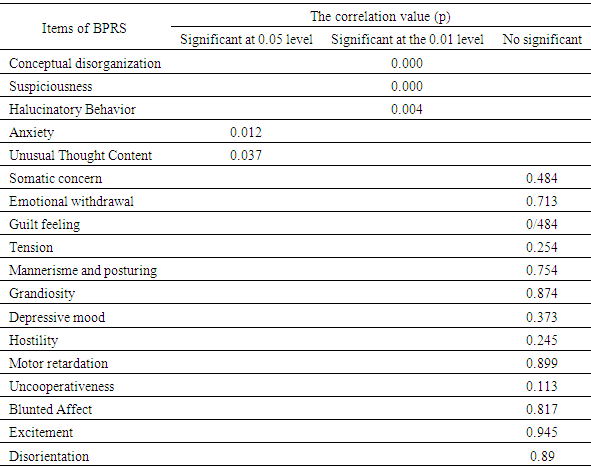 | Items of BPRS | The correlation value (p) | | |
|---|---|---|---|
| | Significant at 0.05 level | Significant at the 0.01 level | No significant |
| Conceptual disorganization | | 0.000 | |
| Suspiciousness | | 0.000 | |
| Halucinatory Behavior | | 0.004 | |
| Anxiety | 0.012 | | |
| Unusual Thought Content | 0.037 | | |
| Somatic concern | | | 0.484 |
| Emotional withdrawal | | | 0.713 |
| Guilt feeling | | | 0/484 |
| Tension | | | 0.254 |
| Mannerisme and posturing | | | 0.754 |
| Grandiosity | | | 0.874 |
| Depressive mood | | | 0.373 |
| Hostility | | | 0.245 |
| Motor retardation | | | 0.899 |
| Uncooperativeness | | | 0.113 |
| Blunted Affect | | | 0.817 |
| Excitement | | | 0.945 |
| Disorientation | | | 0.89 |